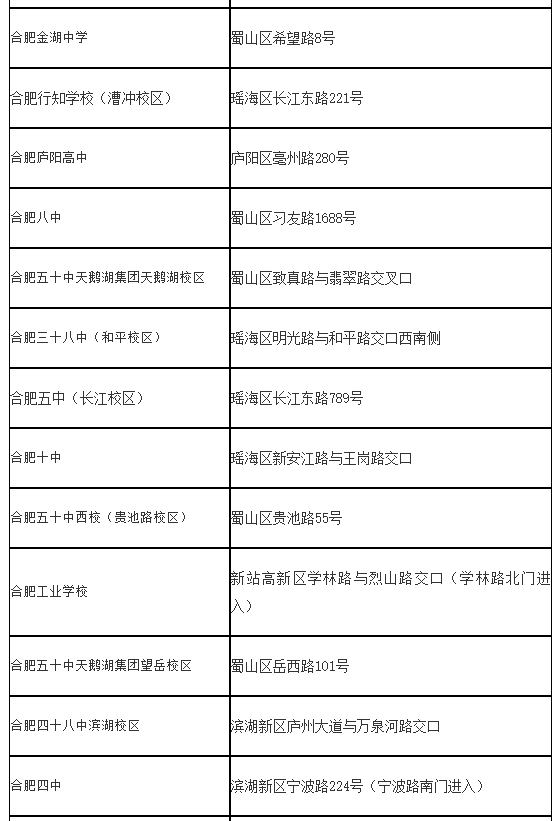 | | |
|---|---|
| 合肥金湖中学 | 蜀山区希望路8号 |
| 合肥行知学校（漕冲校区） | 瑶海区长江东路221号 |
| 合肥庐阳高中 | 庐阳区亳州路280号 |
| 合肥八中 | 蜀山区习友路1688号 |
| 合肥五十中天鹅湖集团天鹅湖校区 | 蜀山区致真路与翡翠路交叉口 |
| 合肥三十八中（和平校区） | 瑶海区明光路与和平路交口西南侧 |
| 合肥五中（长江校区） | 瑶海区长江东路789号 |
| 合肥十中 | 瑶海区新安江路与王岗路交口 |
| 合肥五十中西校（贵池路校区） | 蜀山区贵池路55号 |
| 合肥工业学校 | 新站高新区学林路与烈山路交口（学林路北门进入） |
| 合肥五十中天鹅湖集团望岳校区 | 蜀山区岳西路101号 |
| 合肥四十八中滨湖校区 | 滨湖新区庐州大道与万泉河路交口 |
| 合肥四中 | 滨湖新区宁波路224号（宁波路南门进入） |